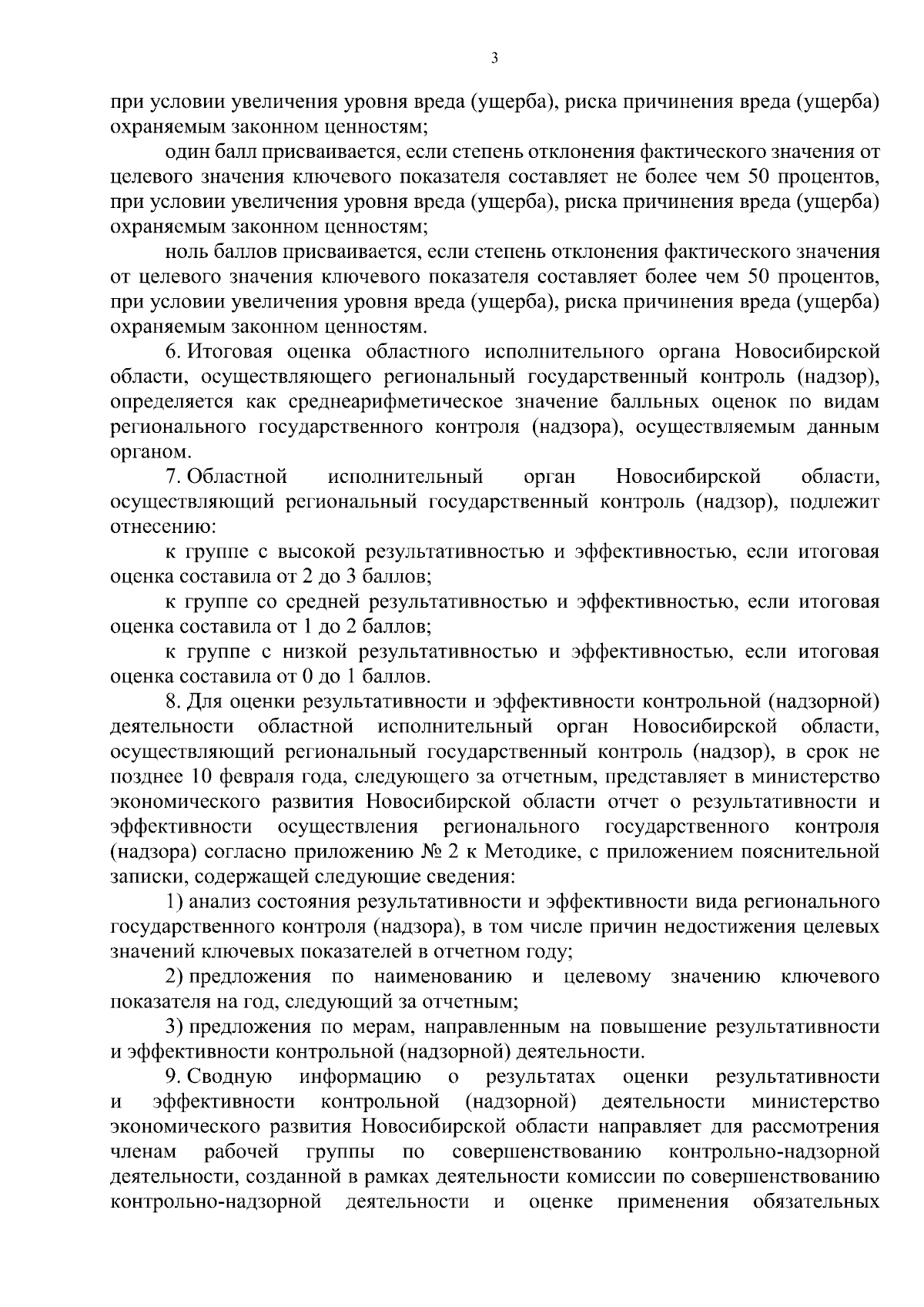 3

при условии увеличения уровня вреда (ущерба), риска причинения вреда (ущерба) охраняемым законном ценностям;

один балл присваивается, если степень отклонения фактического значения от целевого значения ключевого показателя составляет не более чем 50 процентов, при условии увеличения уровня вреда (ущерба), риска причинения вреда (ущерба) охраняемым законном ценностям;

ноль баллов присваивается, если степень отклонения фактического значения от целевого значения ключевого показателя составляет более чем 50 процентов, при условии увеличения уровня вреда (ущерба), риска причинения вреда (ущерба) охраняемым законном ценностям.

6. Итоговая оценка областного исполнительного органа Новосибирской области, осуществляющего региональный государственный контроль (надзор), определяется как среднеарифметическое значение балльных оценок по видам регионального государственного контроля (надзора), осуществляемым данным органом.

7. Областной исполнительный орган Новосибирской области, осуществляющий региональный государственный контроль (надзор), подлежит отнесению:

к группе с высокой результативностью и эффективностью, если итоговая оценка составила от 2 до 3 баллов;

к группе со средней результативностью и эффективностью, если итоговая оценка составила от 1 до 2 баллов;

к группе с низкой результативностью и эффективностью, если итоговая оценка составила от 0 до 1 баллов.

8. Для оценки результативности и эффективности контрольной (надзорной) деятельности областной исполнительный орган Новосибирской области, осуществляющий региональный государственный контроль (надзор), в срок не позднее 10 февраля года, следующего за отчетным, представляет в министерство экономического развития Новосибирской области отчет о результативности и эффективности осуществления регионального государственного контроля (надзора) согласно приложению № 2 к Методике, с приложением пояснительной записки, содержащей следующие сведения:

1) анализ состояния результативности и эффективности вида регионального государственного контроля (надзора), в том числе причин недостижения целевых значений ключевых показателей в отчетном году;

2) предложения по наименованию и целевому значению ключевого показателя на год, следующий за отчетным;

3) предложения по мерам, направленным на повышение результативности и эффективности контрольной (надзорной) деятельности.

9. Сводную информацию о результатах оценки результативности и эффективности контрольной (надзорной) деятельности министерство экономического развития Новосибирской области направляет для рассмотрения членам рабочей группы по совершенствованию контрольно-надзорной деятельности, созданной в рамках деятельности комиссии по совершенствованию контрольно-надзорной деятельности и оценке применения обязательных